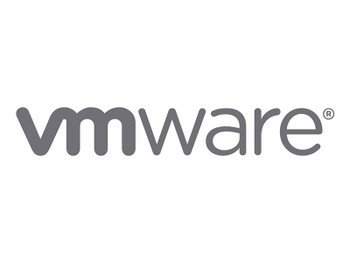 vmware®